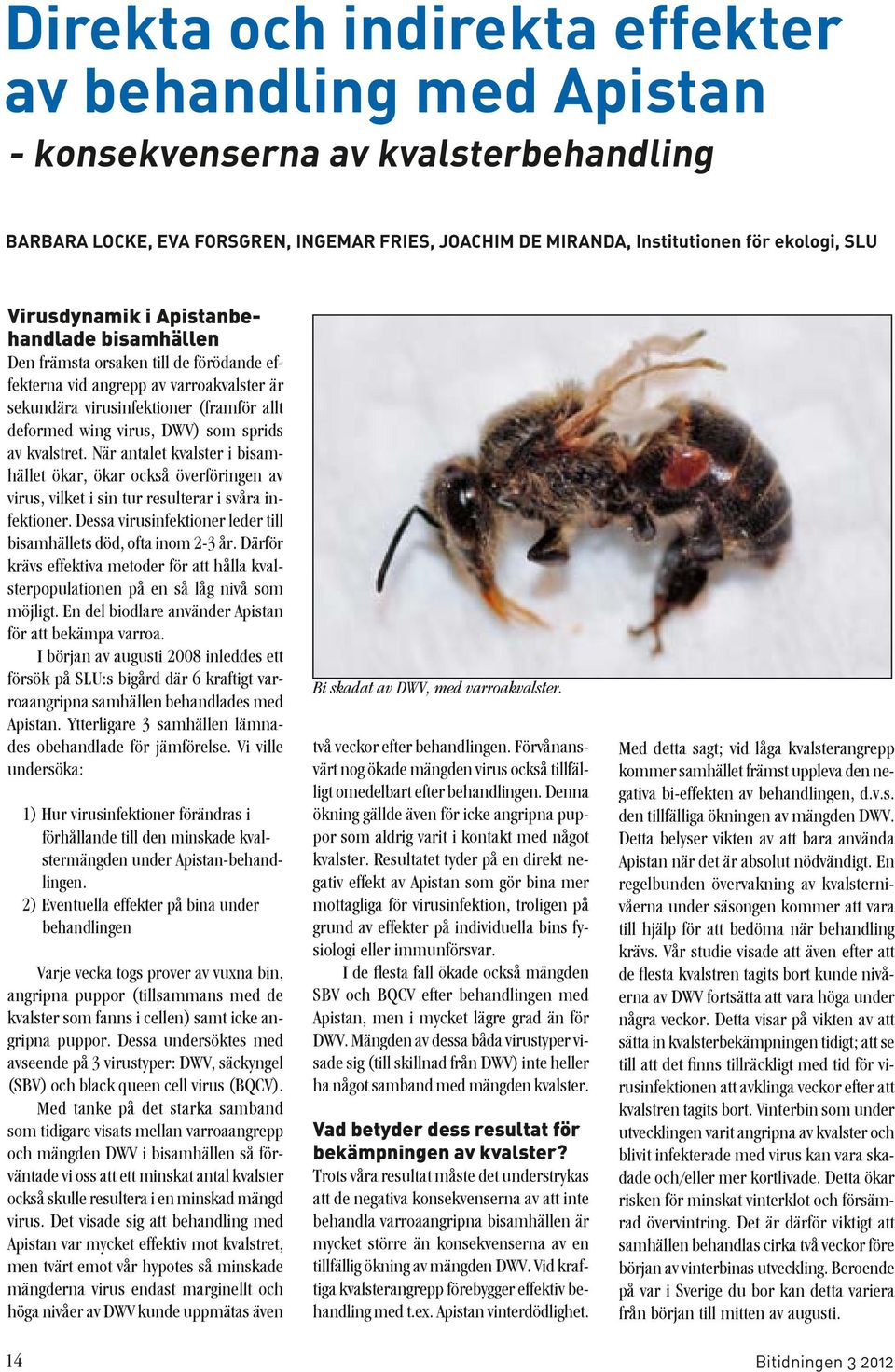 Direkta och indirekta effekter av behandling med Apistan
- konsekvenserna av kvalsterbehandling

BARBARA LOCKE, EVA FORSGREN, INGEMAR FRIES, JOACHIM DE MIRANDA, Institutionen för ekologi, SLU

Virusdynamik i Apistanbehandlade bisamhällen
Den främsta orsaken till de förödande effekterna vid angrepp av varroakvalster är sekundära virusinfektioner (framför allt deformed wing virus, DWV) som sprids av kvalstret. När antalet kvalster i bisamhället ökar, ökar också överföringen av virus, vilket i sin tur resulterar i svåra infektioner. Dessa virusinfektioner leder till bisamhällets död, ofta inom 2-3 år. Därför krävs effektiva metoder för att hålla kvalsterpopulationen på en så låg nivå som möjligt. En del biodlare använder Apistan för att bekämpa varroa.

I början av augusti 2008 inleddes ett försök på SLU:s bigård där 6 kraftigt varroaangripna samhällen behandlades med Apistan. Ytterligare 3 samhällen lämnades obehandlade för jämförelse. Vi ville undersöka:

1) Hur virusinfektioner förändras i förhållande till den minskade kvalstermängden under Apistan-behandlingen.
2) Eventuella effekter på bina under behandlingen

Varje vecka togs prover av vuxna bin, angripna puppor (tillsammans med de kvalster som fanns i cellen) samt icke angripna puppor. Dessa undersöktes med avseende på 3 virustyper: DWV, säckyngel (SBV) och black queen cell virus (BQCV).

Med tanke på det starka samband som tidigare visats mellan varroaangrepp och mängden DWV i bisamhällen så förväntade vi oss att ett minskat antal kvalster också skulle resultera i en minskad mängd virus. Det visade sig att behandling med Apistan var mycket effektiv mot kvalstret, men tvärt emot vår hypotes så minskade mängderna virus endast marginellt och höga nivåer av DWV kunde uppmätas även

Bi skadat av DWV, med varroakvalster.

två veckor efter behandlingen. Förvånansvärt nog ökade mängden virus också tillfälligt omedelbart efter behandlingen. Denna ökning gällde även för icke angripna puppor som aldrig varit i kontakt med något kvalster. Resultatet tyder på en direkt negativ effekt av Apistan som gör bina mer mottagliga för virusinfektion, troligen på grund av effekter på individuella bins fysiologi eller immunförsvar.

I de flesta fall ökade också mängden SBV och BQCV efter behandlingen med Apistan, men i mycket lägre grad än för DWV. Mängden av dessa båda virustyper visade sig (till skillnad från DWV) inte heller ha något samband med mängden kvalster.

Vad betyder dess resultat för bekämpningen av kvalster?
Trots våra resultat måste det understrykas att de negativa konsekvenserna av att inte behandla varroaangripna bisamhällen är mycket större än konsekvenserna av en tillfällig ökning av mängden DWV. Vid kraftiga kvalsterangrepp förebygger effektiv behandling med t.ex. Apistan vinterdödlighet.

Med detta sagt; vid låga kvalsterangrepp kommer samhället främst uppleva den negativa bi-effekten av behandlingen, d.v.s. den tillfälliga ökningen av mängden DWV. Detta belyser vikten av att bara använda Apistan när det är absolut nödvändigt. En regelbunden övervakning av kvalsternivåerna under säsongen kommer att vara till hjälp för att bedöma när behandling krävs. Vår studie visade att även efter att de flesta kvalstren tagits bort kunde nivåerna av DWV fortsätta att vara höga under några veckor. Detta visar på vikten av att sätta in kvalsterbekämpningen tidigt; att se till att det finns tillräckligt med tid för virusinfektionen att avklinga veckor efter att kvalstren tagits bort. Vinterbin som under utvecklingen varit angripna av kvalster och blivit infekterade med virus kan vara skadade och/eller mer kortlivade. Detta ökar risken för minskat vinterklot och försämrad övervintring. Det är därför viktigt att samhällen behandlas cirka två veckor före början av vinterbinas utveckling. Beroende på var i Sverige du bor kan detta variera från början till mitten av augusti.

14

Bitidningen 3 2012